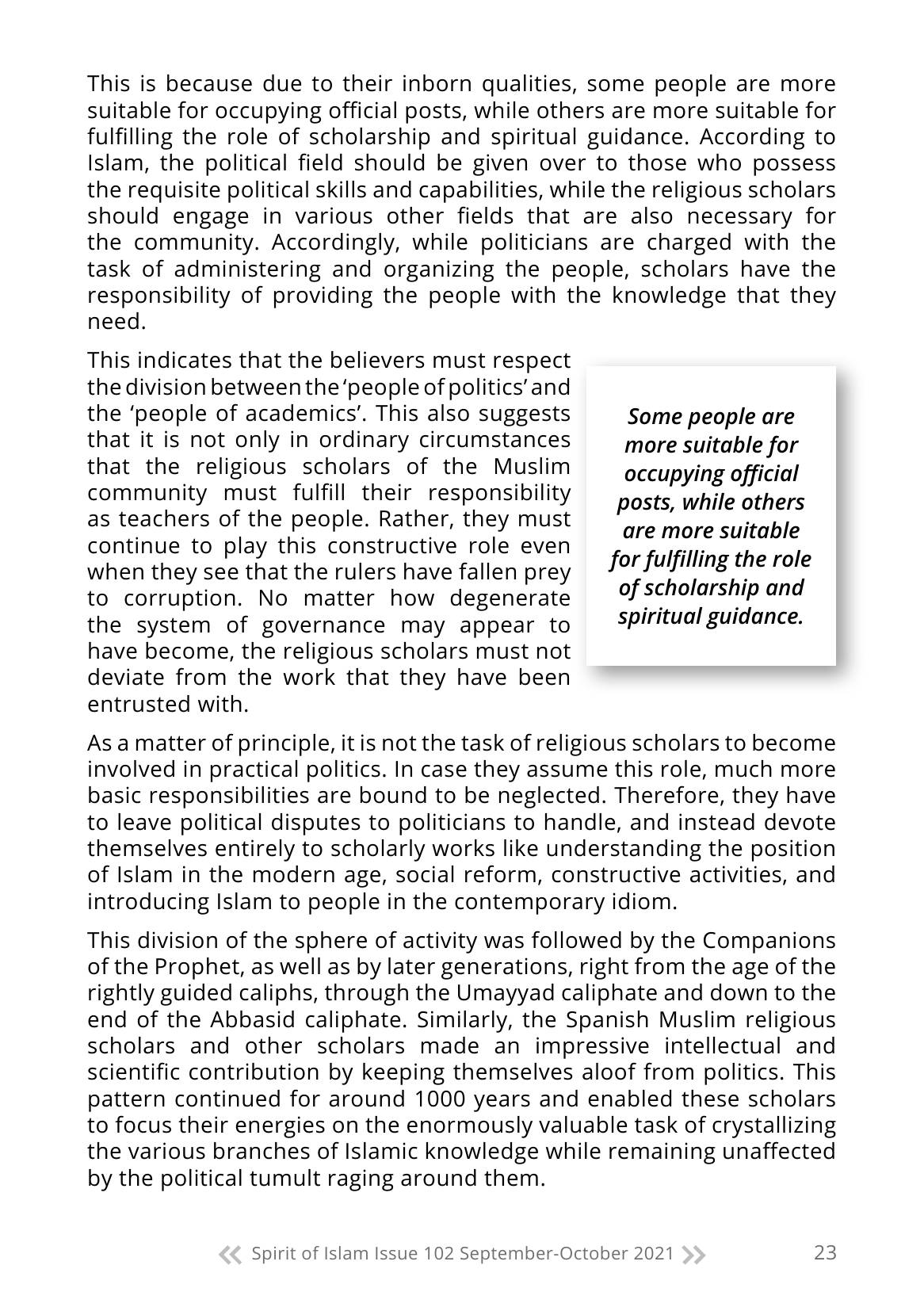 This is because due to their inborn qualities, some people are more suitable for occupying official posts, while others are more suitable for fulfilling the role of scholarship and spiritual guidance. According to Islam, the political field should be given over to those who possess the requisite political skills and capabilities, while the religious scholars should engage in various other fields that are also necessary for the community. Accordingly, while politicians are charged with the task of administering and organizing the people, scholars have the responsibility of providing the people with the knowledge that they need.

This indicates that the believers must respect the division between the 'people of politics' and the 'people of academics'. This also suggests that it is not only in ordinary circumstances that the religious scholars of the Muslim community must fulfill their responsibility as teachers of the people. Rather, they must continue to play this constructive role even when they see that the rulers have fallen prey to corruption. No matter how degenerate the system of governance may appear to have become, the religious scholars must not deviate from the work that they have been entrusted with.

Some people are more suitable for occupying official posts, while others are more suitable for fulfilling the role of scholarship and spiritual guidance.

As a matter of principle, it is not the task of religious scholars to become involved in practical politics. In case they assume this role, much more basic responsibilities are bound to be neglected. Therefore, they have to leave political disputes to politicians to handle, and instead devote themselves entirely to scholarly works like understanding the position of Islam in the modern age, social reform, constructive activities, and introducing Islam to people in the contemporary idiom.

This division of the sphere of activity was followed by the Companions of the Prophet, as well as by later generations, right from the age of the rightly guided caliphs, through the Umayyad caliphate and down to the end of the Abbasid caliphate. Similarly, the Spanish Muslim religious scholars and other scholars made an impressive intellectual and scientific contribution by keeping themselves aloof from politics. This pattern continued for around 1000 years and enabled these scholars to focus their energies on the enormously valuable task of crystallizing the various branches of Islamic knowledge while remaining unaffected by the political tumult raging around them.

Spirit of Islam Issue 102 September-October 2021 23